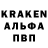 KRAKEN
АЛЬФА
ПВП